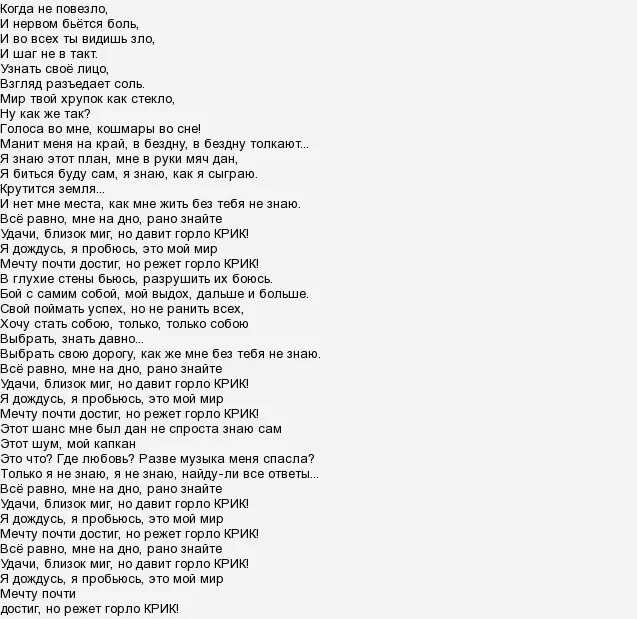 Когда не повезло,
И нервом бьётся боль,
И во всех ты видишь зло,
И шаг не в такт.
Узнать своё лицо,
Взгляд разъедает соль.
Мир твой хрупок как стекло,
Ну как же так?
Голоса во мне, кошмары во сне!
Манит меня на край, в бездну, в бездну толкают...
Я знаю этот план, мне в руки мяч дан,
Я биться буду сам, я знаю, как я сыграю.
Крутится земля...
И нет мне места, как мне жить без тебя не знаю.
Всё равно, мне на дно, рано знайте
Удачи, близок миг, но давит горло КРИК!
Я дождусь, я пробьюсь, это мой мир
Мечту почти достиг, но режет горло КРИК!
В глухие стены бьюсь, разрушить их боюсь.
Бой с самим собой, мой выдох, дальше и больше.
Свой поймать успех, но не ранить всех,
Хочу стать собою, только, только собою
Выбрать, знать давно...
Выбрать свою дорогу, как же мне без тебя не знаю.
Всё равно, мне на дно, рано знайте
Удачи, близок миг, но давит горло КРИК!
Я дождусь, я пробьюсь, это мой мир
Мечту почти достиг, но режет горло КРИК!
Этот шанс мне был дан не спроста знаю сам
Этот шум, мой капкан
Это что? Где любовь? Разве музыка меня спасла?
Только я не знаю, я не знаю, найду-ли все ответы...
Всё равно, мне на дно, рано знайте
Удачи, близок миг, но давит горло КРИК!
Я дождусь, я пробьюсь, это мой мир
Мечту почти достиг, но режет горло КРИК!
Всё равно, мне на дно, рано знайте
Удачи, близок миг, но давит горло КРИК!
Я дождусь, я пробьюсь, это мой мир
Мечту почти
достиг, но режет горло КРИК!